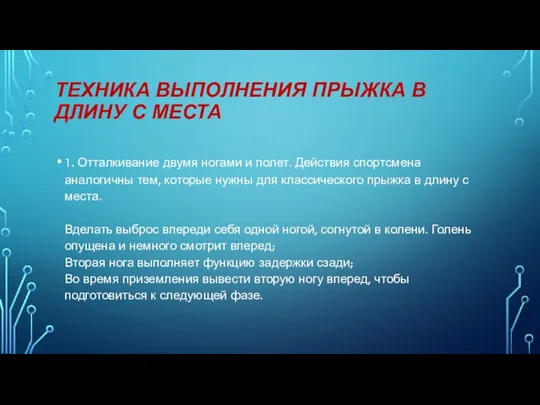 ТЕХНИКА ВЫПОЛНЕНИЯ ПРЫЖКА В ДЛИНУ С МЕСТА

• 1. Отталкивание двумя ногами и полет. Действия спортсмена аналогичны тем, которые нужны для классического прыжка в длину с места.

Вделать выброс впереди себя одной ногой, согнутой в колени. Голень опущена и немного смотрит вперед;
Вторая нога выполняет функцию задержки сзади;
Во время приземления вывести вторую ногу вперед, чтобы подготовиться к следующей фазе.